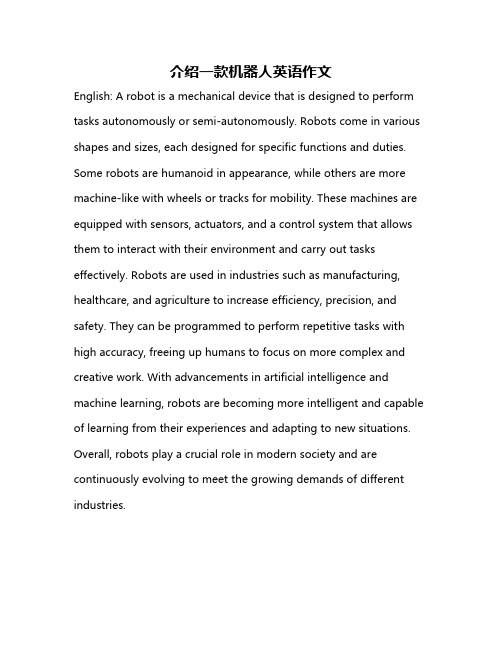 介绍一款机器人英语作文

English: A robot is a mechanical device that is designed to perform tasks autonomously or semi-autonomously. Robots come in various shapes and sizes, each designed for specific functions and duties. Some robots are humanoid in appearance, while others are more machine-like with wheels or tracks for mobility. These machines are equipped with sensors, actuators, and a control system that allows them to interact with their environment and carry out tasks effectively. Robots are used in industries such as manufacturing, healthcare, and agriculture to increase efficiency, precision, and safety. They can be programmed to perform repetitive tasks with high accuracy, freeing up humans to focus on more complex and creative work. With advancements in artificial intelligence and machine learning, robots are becoming more intelligent and capable of learning from their experiences and adapting to new situations. Overall, robots play a crucial role in modern society and are continuously evolving to meet the growing demands of different industries.